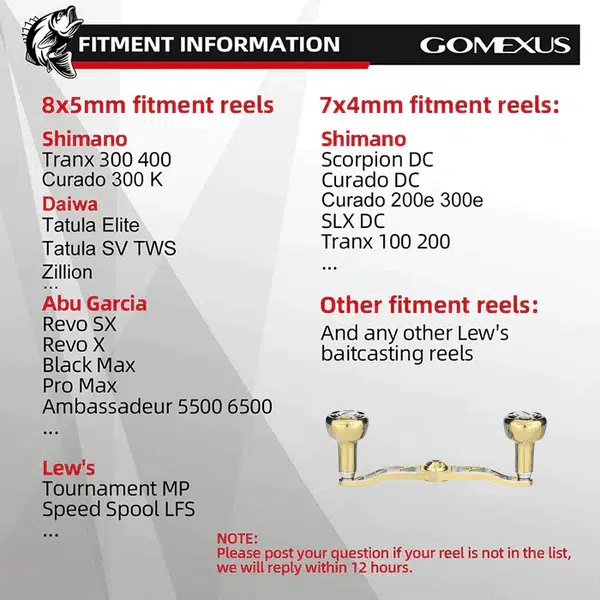 FITMENT INFORMATION

GOMEXUS

8x5mm fitment reels

Shimano
Tranx 300 400
Curado 300 K

Daiwa
Tatula Elite
Tatula SV TWS
Zillion
...

Abu Garcia
Revo SX
Revo X
Black Max
Pro Max
Ambassadeur 5500 6500
...

Lew's
Tournament MP
Speed Spool LFS
...

7x4mm fitment reels:

Shimano
Scorpion DC
Curado DC
Curado 200e 300e
SLX DC
Tranx 100 200
...

Other fitment reels:

And any other Lew's baitcasting reels

NOTE:
Please post your question if your reel is not in the list, we will reply within 12 hours.